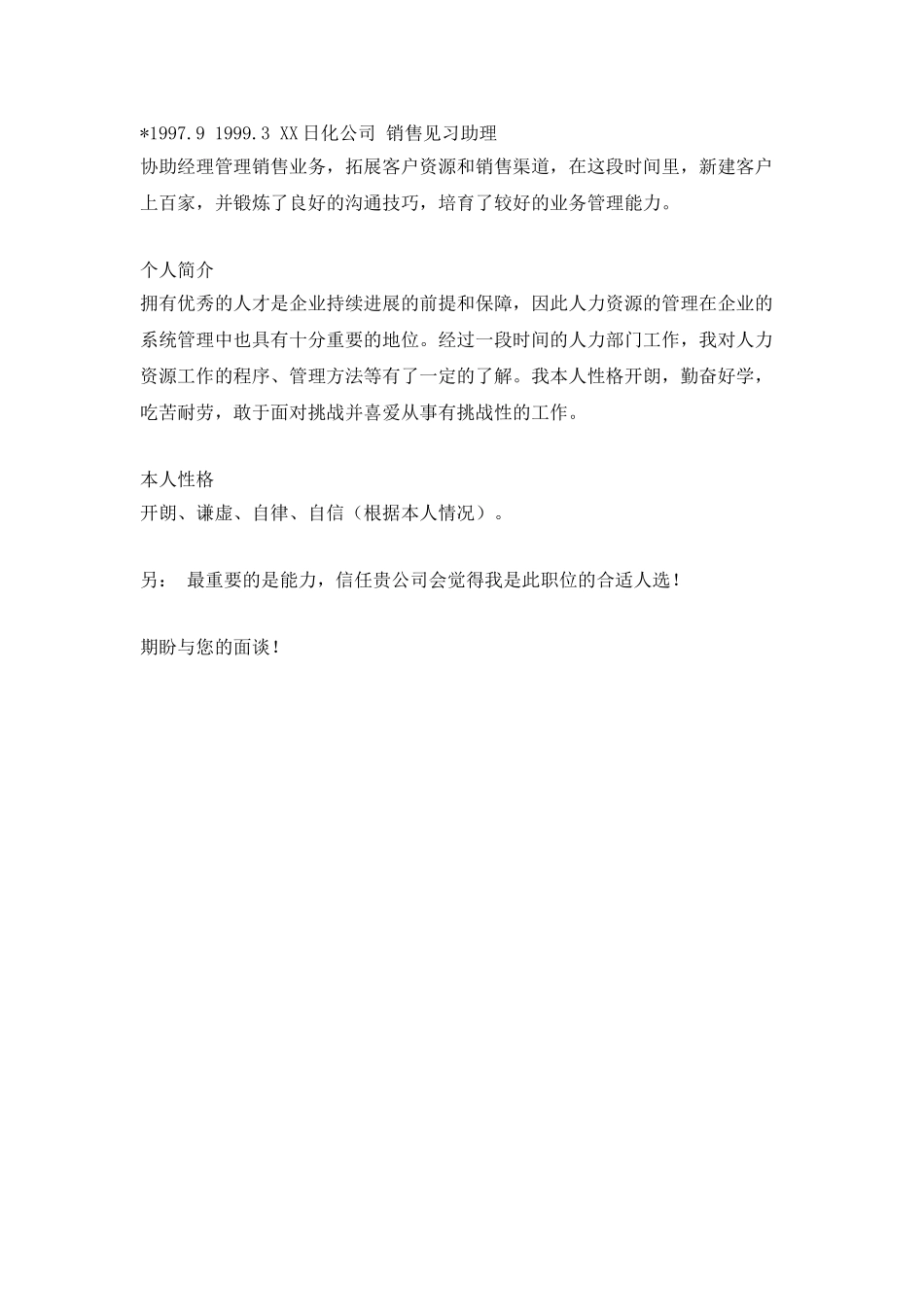 *1997.9 1999.3 XX日化公司 销售见习助理
协助经理管理销售业务，拓展客户资源和销售渠道，在这段时间里，新建客户上百家，并锻炼了良好的沟通技巧，培育了较好的业务管理能力。

个人简介
拥有优秀的人才是企业持续进展的前提和保障，因此人力资源的管理在企业的系统管理中也具有十分重要的地位。经过一段时间的人力部门工作，我对人力资源工作的程序、管理方法等有了一定的了解。我本人性格开朗，勤奋好学，吃苦耐劳，敢于面对挑战并喜爱从事有挑战性的工作。

本人性格
开朗、谦虚、自律、自信（根据本人情况）。

另： 最重要的是能力，信任贵公司会觉得我是此职位的合适人选！

期盼与您的面谈！